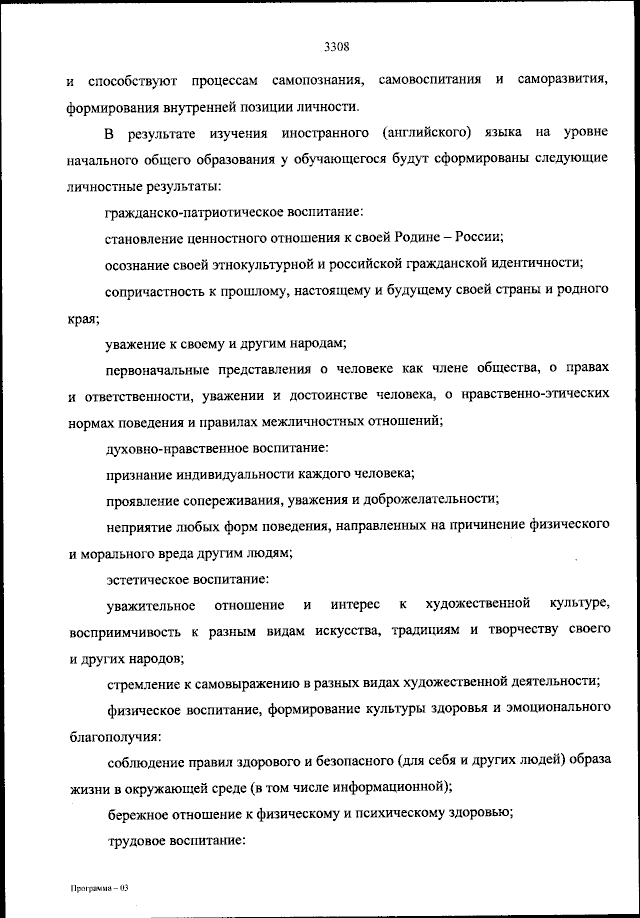 3308

и способствуют процессам самопознания, самовоспитания и саморазвития, формирования внутренней позиции личности.

В результате изучения иностранного (английского) языка на уровне начального общего образования у обучающегося будут сформированы следующие личностные результаты:

гражданско-патриотическое воспитание:

становление ценностного отношения к своей Родине – России;

осознание своей этнокультурной и российской гражданской идентичности;

сопричастность к прошлому, настоящему и будущему своей страны и родного края;

уважение к своему и другим народам;

первоначальные представления о человеке как члене общества, о правах и ответственности, уважении и достоинстве человека, о нравственно-этических нормах поведения и правилах межличностных отношений;

духовно-нравственное воспитание:

признание индивидуальности каждого человека;

проявление сопереживания, уважения и доброжелательности;

неприятие любых форм поведения, направленных на причинение физического и морального вреда другим людям;

эстетическое воспитание:

уважительное отношение и интерес к художественной культуре, восприимчивость к разным видам искусства, традициям и творчеству своего и других народов;

стремление к самовыражению в разных видах художественной деятельности;

физическое воспитание, формирование культуры здоровья и эмоционального благополучия:

соблюдение правил здорового и безопасного (для себя и других людей) образа жизни в окружающей среде (в том числе информационной);

бережное отношение к физическому и психическому здоровью;

трудовое воспитание:

Программа – 03